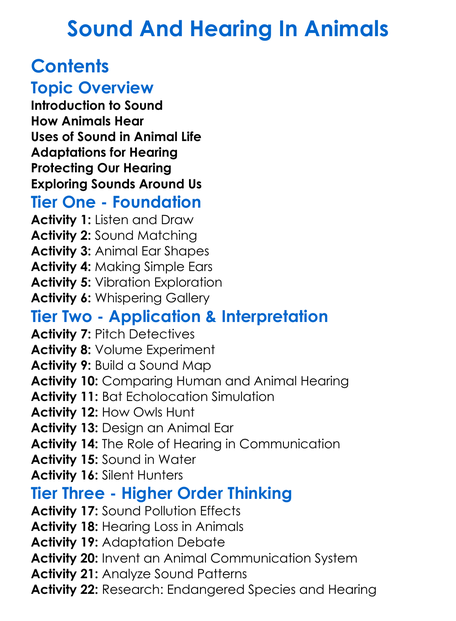 Sound And Hearing In Animals

Contents

Topic Overview

Introduction to Sound
How Animals Hear
Uses of Sound in Animal Life
Adaptations for Hearing
Protecting Our Hearing
Exploring Sounds Around Us

Tier One - Foundation

Activity 1: Listen and Draw
Activity 2: Sound Matching
Activity 3: Animal Ear Shapes
Activity 4: Making Simple Ears
Activity 5: Vibration Exploration
Activity 6: Whispering Gallery

Tier Two - Application & Interpretation

Activity 7: Pitch Detectives
Activity 8: Volume Experiment
Activity 9: Build a Sound Map
Activity 10: Comparing Human and Animal Hearing
Activity 11: Bat Echolocation Simulation
Activity 12: How Owls Hunt
Activity 13: Design an Animal Ear
Activity 14: The Role of Hearing in Communication
Activity 15: Sound in Water
Activity 16: Silent Hunters

Tier Three - Higher Order Thinking

Activity 17: Sound Pollution Effects
Activity 18: Hearing Loss in Animals
Activity 19: Adaptation Debate
Activity 20: Invent an Animal Communication System
Activity 21: Analyze Sound Patterns
Activity 22: Research: Endangered Species and Hearing